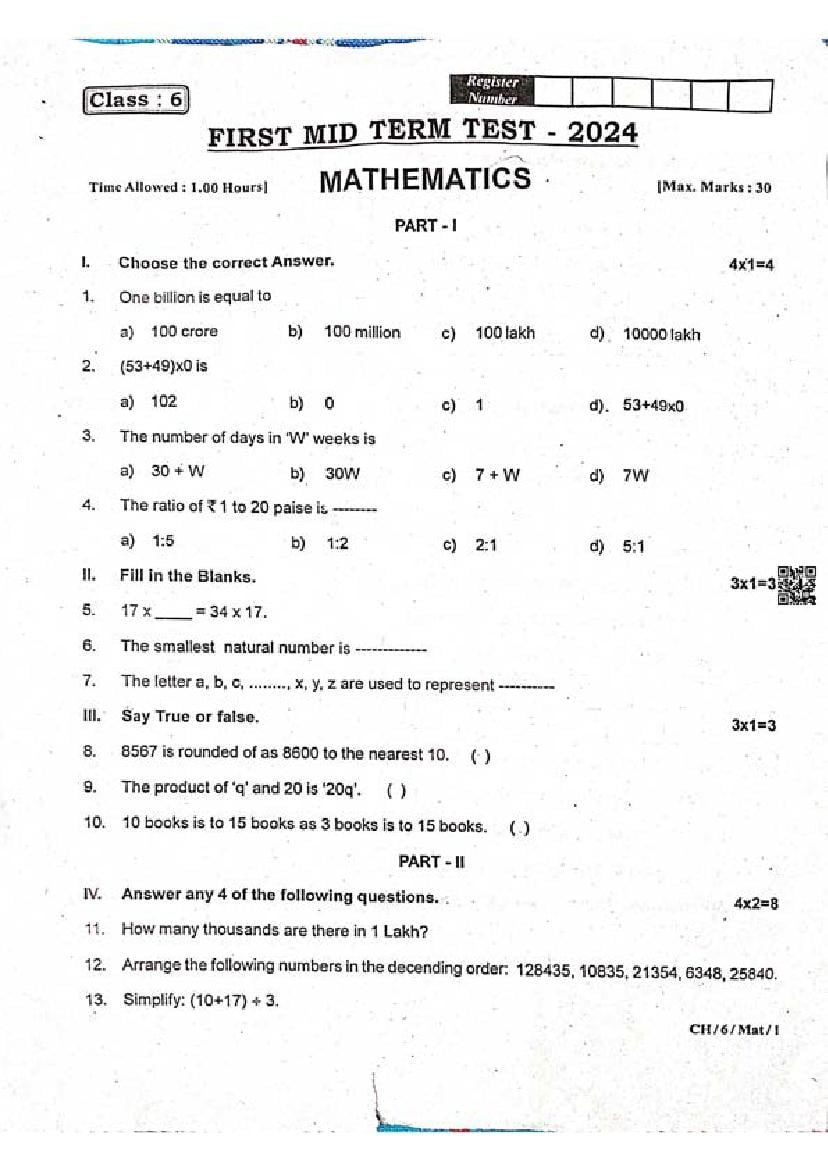 Class : 6

Register Number

FIRST MID TERM TEST - 2024

Time Allowed : 1.00 Hours]

MATHEMATICS

[Max. Marks : 30

PART - I

I. Choose the correct Answer. 4x1=4

1. One billion is equal to

a) 100 crore b) 100 million c) 100 lakh d) 10000 lakh

2. (53+49)x0 is

a) 102 b) 0 c) 1 d). 53+49x0

3. The number of days in 'W' weeks is

a) 30 + W b) 30W c) 7 + W d) 7W

4. The ratio of ₹ 1 to 20 paise is --------

a) 1:5 b) 1:2 c) 2:1 d) 5:1

II. Fill in the Blanks. 3x1=3

5. 17 x _____ = 34 x 17.

6. The smallest natural number is -------------

7. The letter a, b, c, ........, x, y, z are used to represent ----------

III. Say True or false. 3x1=3

8. 8567 is rounded of as 8600 to the nearest 10. ( )

9. The product of 'q' and 20 is '20q'. ( )

10. 10 books is to 15 books as 3 books is to 15 books. ( )

PART - II

IV. Answer any 4 of the following questions. 4x2=8

11. How many thousands are there in 1 Lakh?

12. Arrange the following numbers in the decending order: 128435, 10835, 21354, 6348, 25840.

13. Simplify: (10+17) ÷ 3.

CH/6/Mat/1